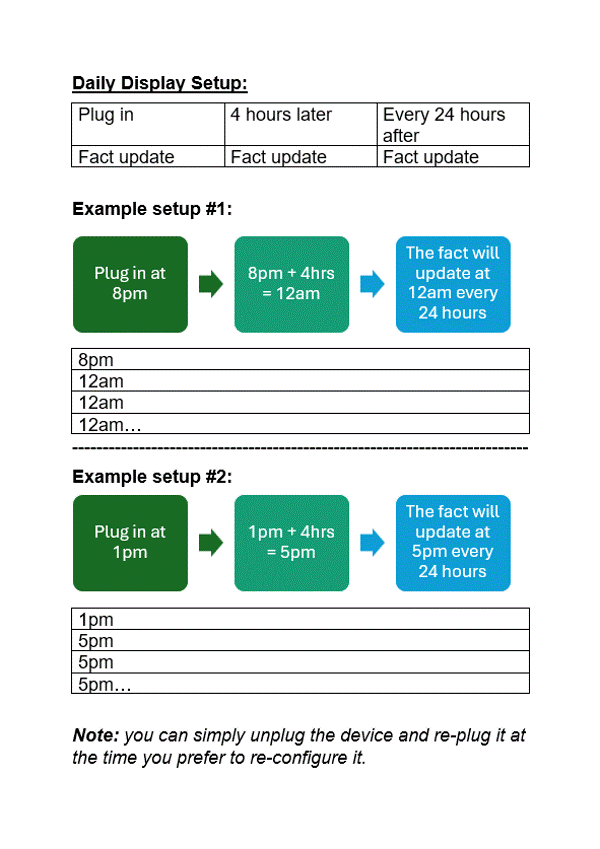 Daily Display Setup:

| Plug in | 4 hours later | Every 24 hours after |
|---|---|---|
| Fact update | Fact update | Fact update |

Example setup #1:

Plug in at 8pm

8pm + 4hrs = 12am

The fact will update at 12am every 24 hours

| 8pm |
|---|
| 12am |
| 12am |
| 12am… |

-----------------------------------------------------------------------------

Example setup #2:

Plug in at 1pm

1pm + 4hrs = 5pm

The fact will update at 5pm every 24 hours

| 1pm |
|---|
| 5pm |
| 5pm |
| 5pm… |

Note: you can simply unplug the device and re-plug it at the time you prefer to re-configure it.